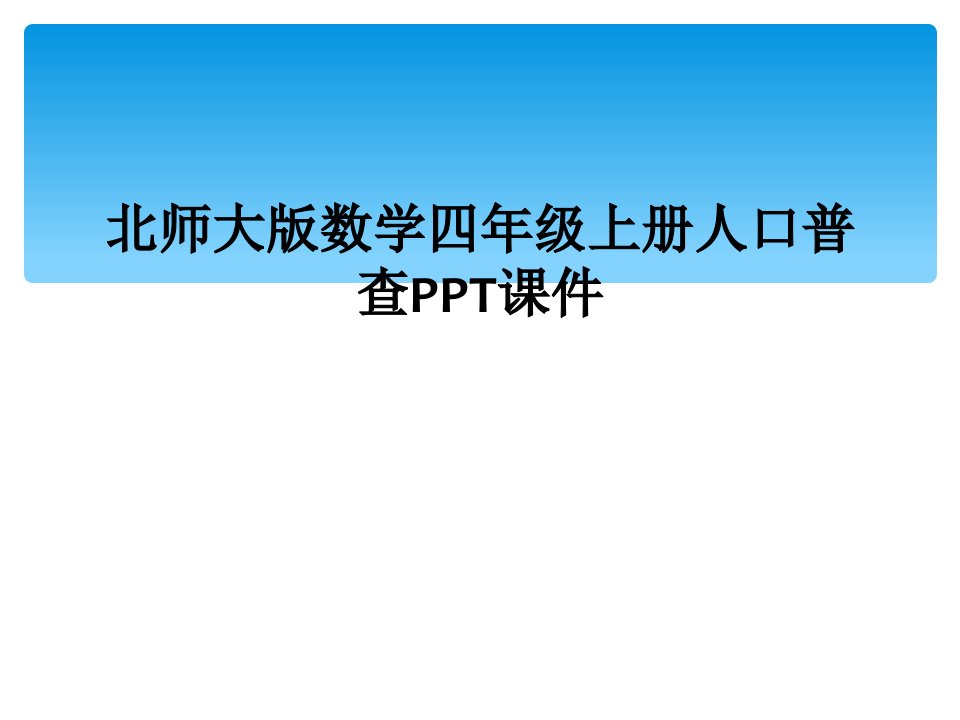 北师大版数学四年级上册人口普查PPT课件